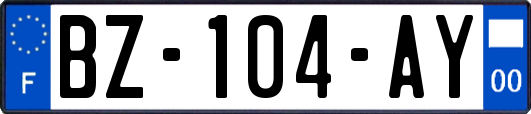 F
BZ-104-AY
00